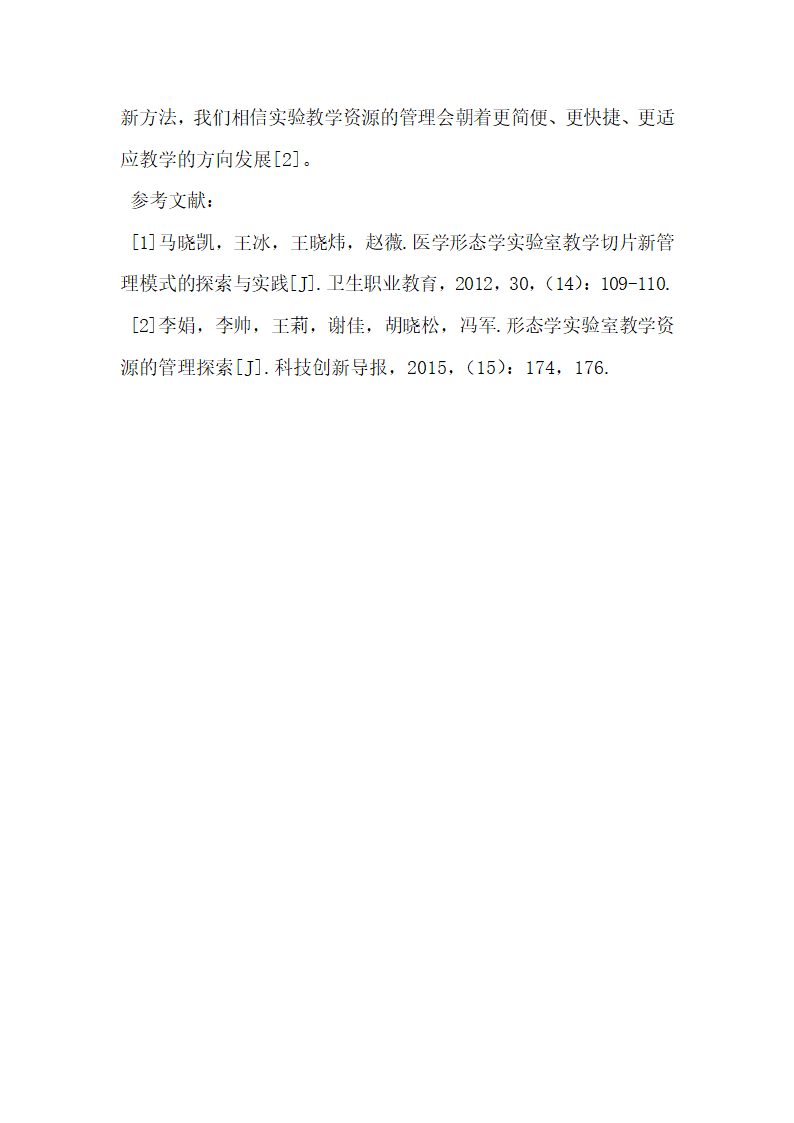 新方法，我们相信实验教学资源的管理会朝着更简便、更快捷、更适应教学的方向发展[2]。

参考文献：

[1]马晓凯，王冰，王晓炜，赵薇.医学形态学实验室教学切片新管理模式的探索与实践[J].卫生职业教育，2012，30，（14）：109-110.

[2]李娟，李帅，王莉，谢佳，胡晓松，冯军.形态学实验室教学资源的管理探索[J].科技创新导报，2015，（15）：174，176.